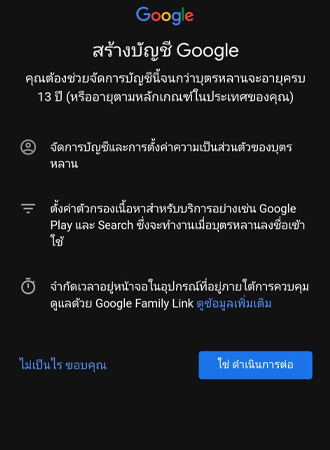 Google

สร้างบัญชี Google

คุณต้องช่วยจัดการบัญชีนี้จนกว่าบุตรหลานจะอายุครบ 13 ปี (หรืออายุตามหลักเกณฑ์ในประเทศของคุณ)

จัดการบัญชีและการตั้งค่าความเป็นส่วนตัวของบุตรหลาน

ตั้งค่าตัวกรองเนื้อหาสำหรับบริการอย่างเช่น Google Play และ Search ซึ่งจะทำงานเมื่อบุตรหลานลงชื่อเข้าใช้

จำกัดเวลาอยู่หน้าจอในอุปกรณ์ที่อยู่ภายใต้การควบคุมดูแลด้วย Google Family Link ดูข้อมูลเพิ่มเติม

ไม่เป็นไร ขอบคุณ

ใช่ ดำเนินการต่อ